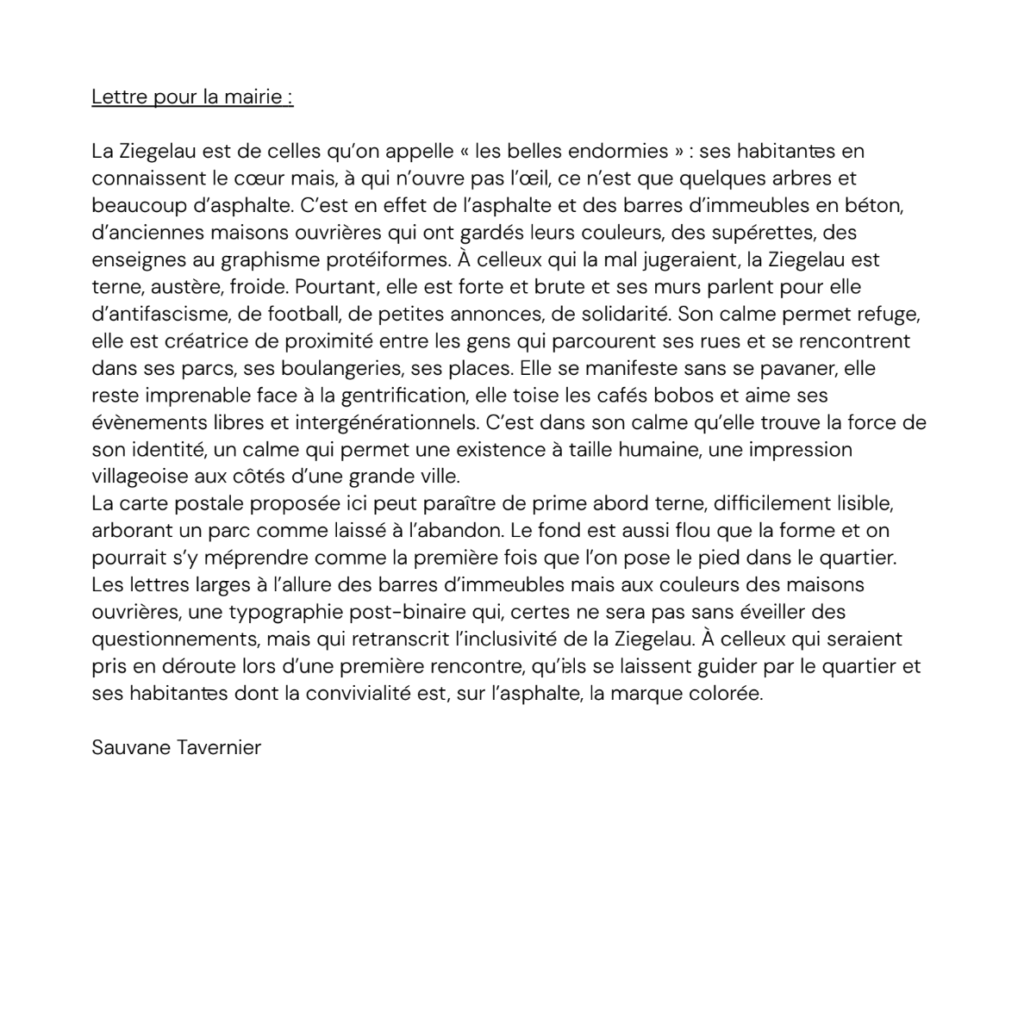 Lettre pour la mairie :

La Ziegelau est de celles qu'on appelle « les belles endormies » : ses habitantes en connaissent le cœur mais, à qui n'ouvre pas l'œil, ce n'est que quelques arbres et beaucoup d'asphalte. C'est en effet de l'asphalte et des barres d'immeubles en béton, d'anciennes maisons ouvrières qui ont gardés leurs couleurs, des supérettes, des enseignes au graphisme protéiformes. À celleux qui la mal jugeraient, la Ziegelau est terne, austère, froide. Pourtant, elle est forte et brute et ses murs parlent pour elle d'antifascisme, de football, de petites annonces, de solidarité. Son calme permet refuge, elle est créatrice de proximité entre les gens qui parcourent ses rues et se rencontrent dans ses parcs, ses boulangeries, ses places. Elle se manifeste sans se pavaner, elle reste imprenable face à la gentrification, elle toise les cafés bobos et aime ses évènements libres et intergénérationnels. C'est dans son calme qu'elle trouve la force de son identité, un calme qui permet une existence à taille humaine, une impression villageoise aux côtés d'une grande ville.
La carte postale proposée ici peut paraître de prime abord terne, difficilement lisible, arborant un parc comme laissé à l'abandon. Le fond est aussi flou que la forme et on pourrait s'y méprendre comme la première fois que l'on pose le pied dans le quartier. Les lettres larges à l'allure des barres d'immeubles mais aux couleurs des maisons ouvrières, une typographie post-binaire qui, certes ne sera pas sans éveiller des questionnements, mais qui retranscrit l'inclusivité de la Ziegelau. À celleux qui seraient pris en déroute lors d'une première rencontre, qu'iels se laissent guider par le quartier et ses habitantes dont la convivialité est, sur l'asphalte, la marque colorée.

Sauvane Tavernier